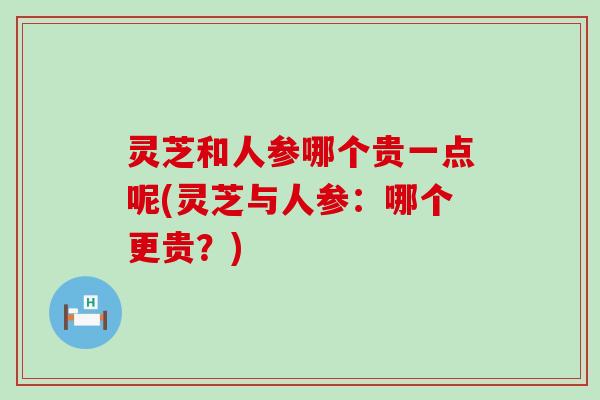 灵芝和人参哪个贵一点呢(灵芝与人参：哪个更贵？)

H